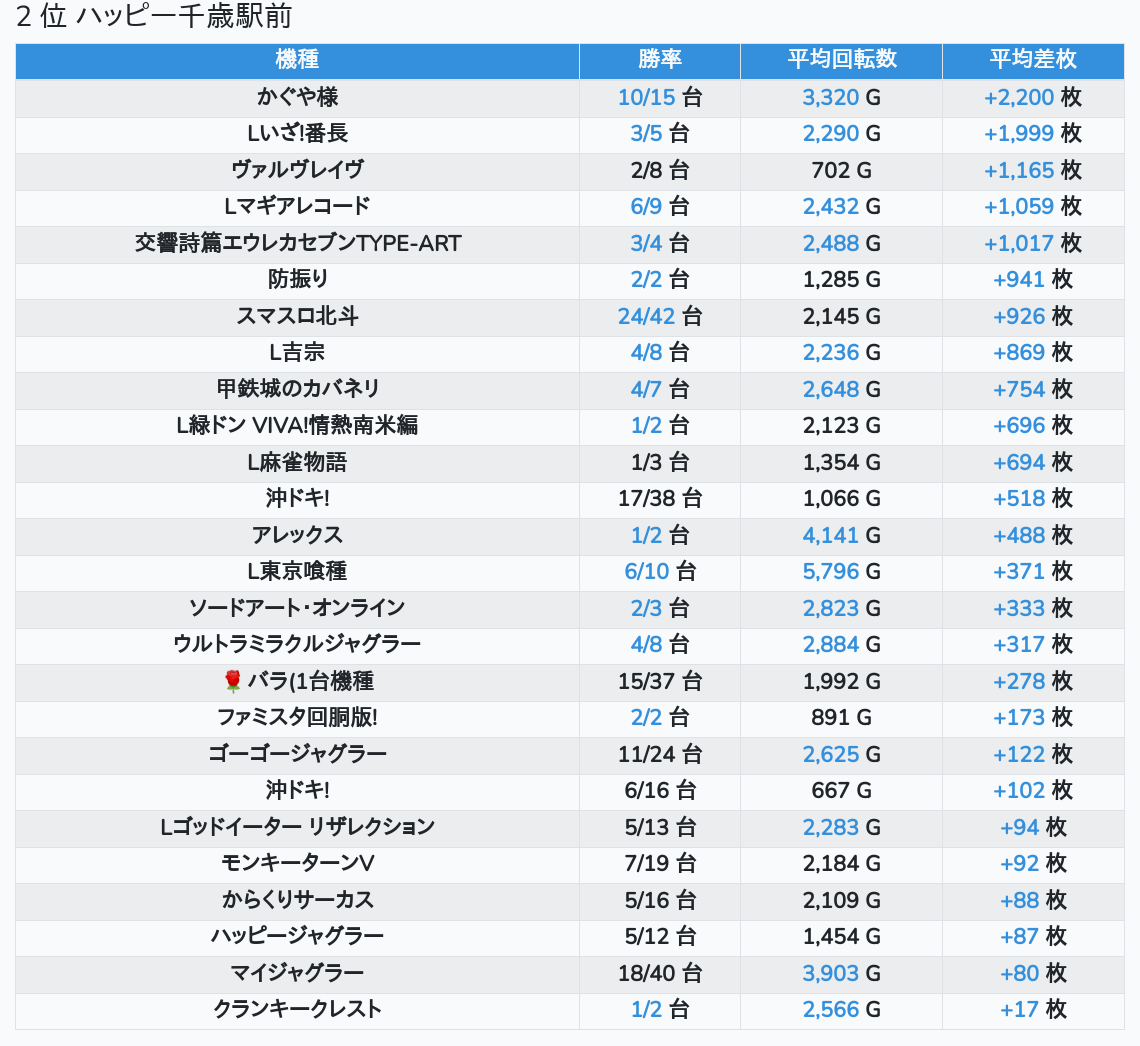 2 位 ハッピー千歳駅前

| 機種 | 勝率 | 平均回転数 | 平均差枚 |
|---|---|---|---|
| かぐや様 | 10/15 台 | 3,320 G | +2,200 枚 |
| Lいざ!番長 | 3/5 台 | 2,290 G | +1,999 枚 |
| ヴァルヴレイヴ | 2/8 台 | 702 G | +1,165 枚 |
| Lマギアレコード | 6/9 台 | 2,432 G | +1,059 枚 |
| 交響詩篇エウレカセブンTYPE-ART | 3/4 台 | 2,488 G | +1,017 枚 |
| 防振り | 2/2 台 | 1,285 G | +941 枚 |
| スマスロ北斗 | 24/42 台 | 2,145 G | +926 枚 |
| L吉宗 | 4/8 台 | 2,236 G | +869 枚 |
| 甲鉄城のカバネリ | 4/7 台 | 2,648 G | +754 枚 |
| L緑ドン VIVA!情熱南米編 | 1/2 台 | 2,123 G | +696 枚 |
| L麻雀物語 | 1/3 台 | 1,354 G | +694 枚 |
| 沖ドキ! | 17/38 台 | 1,066 G | +518 枚 |
| アレックス | 1/2 台 | 4,141 G | +488 枚 |
| L東京喰種 | 6/10 台 | 5,796 G | +371 枚 |
| ソードアート・オンライン | 2/3 台 | 2,823 G | +333 枚 |
| ウルトラミラクルジャグラー | 4/8 台 | 2,884 G | +317 枚 |
| 🌹 バラ(1台機種 | 15/37 台 | 1,992 G | +278 枚 |
| ファミスタ回胴版! | 2/2 台 | 891 G | +173 枚 |
| ゴーゴージャグラー | 11/24 台 | 2,625 G | +122 枚 |
| 沖ドキ! | 6/16 台 | 667 G | +102 枚 |
| Lゴッドイーター リザレクション | 5/13 台 | 2,283 G | +94 枚 |
| モンキーターンV | 7/19 台 | 2,184 G | +92 枚 |
| からくりサーカス | 5/16 台 | 2,109 G | +88 枚 |
| ハッピージャグラー | 5/12 台 | 1,454 G | +87 枚 |
| マイジャグラー | 18/40 台 | 3,903 G | +80 枚 |
| クランキークレスト | 1/2 台 | 2,566 G | +17 枚 |